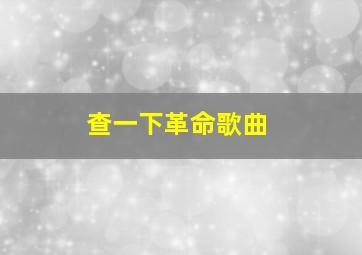 查一下革命歌曲